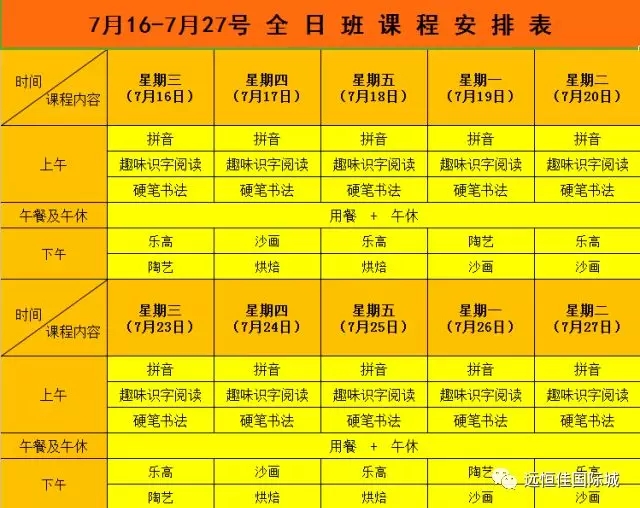 7月16-7月27号 全日班课程安排表

| 时间 课程内容 | 星期三（7月16日） | 星期四（7月17日） | 星期五（7月18日） | 星期一（7月19日） | 星期二（7月20日） |
|---|---|---|---|---|---|
| 上午 | 拼音 | 拼音 | 拼音 | 拼音 | 拼音 |
|  | 趣味识字阅读 | 趣味识字阅读 | 趣味识字阅读 | 趣味识字阅读 | 趣味识字阅读 |
|  | 硬笔书法 | 硬笔书法 | 硬笔书法 | 硬笔书法 | 硬笔书法 |
| 午餐及午休 | 用餐 + 午休 |  |  |  |  |
| 下午 | 乐高 | 沙画 | 乐高 | 陶艺 | 乐高 |
|  | 陶艺 | 烘焙 | 烘焙 | 沙画 | 沙画 |
| 时间 课程内容 | 星期三（7月23日） | 星期四（7月24日） | 星期五（7月25日） | 星期一（7月26日） | 星期二（7月27日） |
| 上午 | 拼音 | 拼音 | 拼音 | 拼音 | 拼音 |
|  | 趣味识字阅读 | 趣味识字阅读 | 趣味识字阅读 | 趣味识字阅读 | 趣味识字阅读 |
|  | 硬笔书法 | 硬笔书法 | 硬笔书法 | 硬笔书法 | 硬笔书法 |
| 午餐及午休 | 用餐 + 午休 |  |  |  |  |
| 下午 | 乐高 | 沙画 | 乐高 | 陶艺 | 乐高 |
|  | 陶艺 | 烘焙 | 烘焙 | 沙画 | 沙画 |

远恒佳国际城